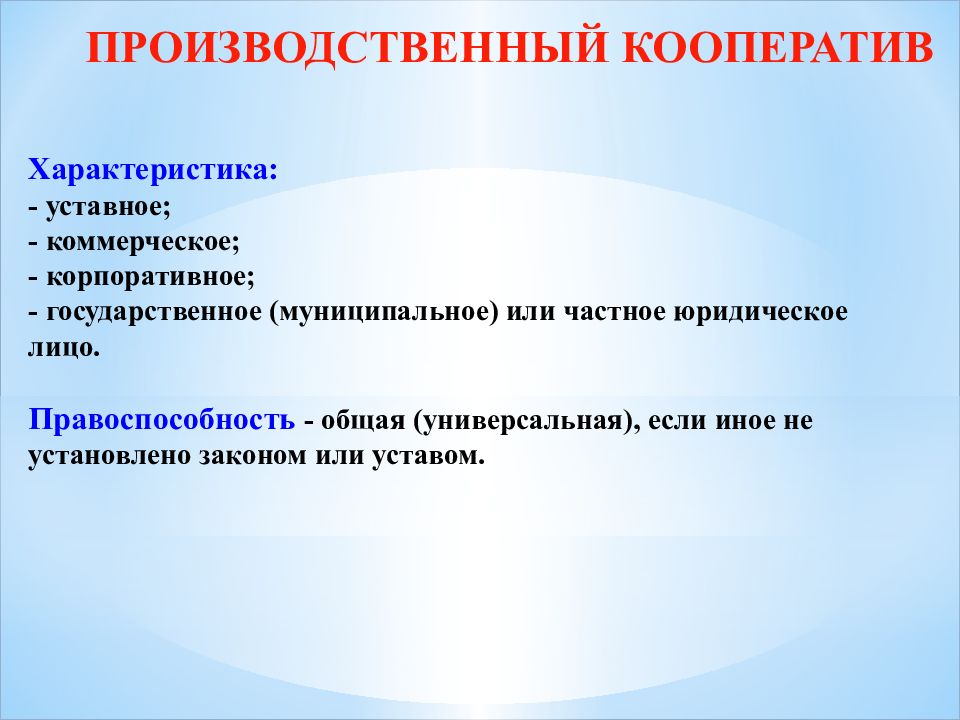 ПРОИЗВОДСТВЕННЫЙ КООПЕРАТИВ

Характеристика:
- уставное;
- коммерческое;
- корпоративное;
- государственное (муниципальное) или частное юридическое лицо.

Правоспособность - общая (универсальная), если иное не установлено законом или уставом.